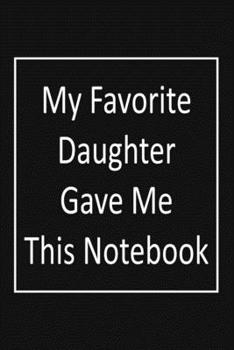 My Favorite Daughter Gave Me This Notebook